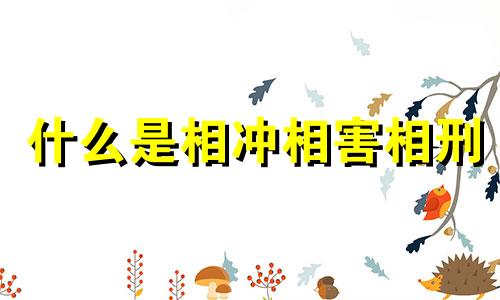 什么是相冲相害相刑